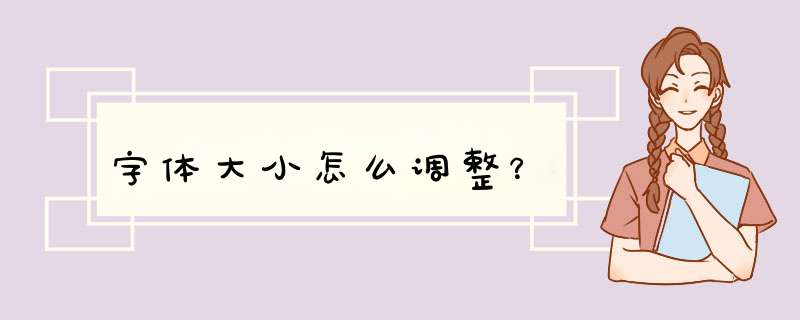 字体大小怎么调整？